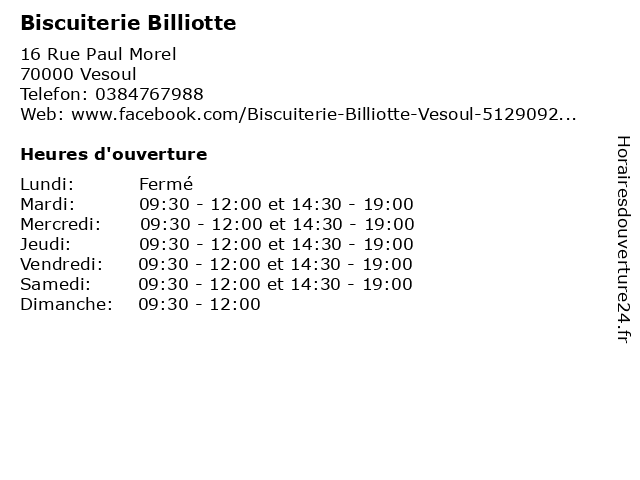 Biscuiterie Billiotte

16 Rue Paul Morel
70000 Vesoul
Telefon: 0384767988
Web: www.facebook.com/Biscuiterie-Billiotte-Vesoul-5129092...

Heures d'ouverture

Lundi: Fermé
Mardi: 09:30 - 12:00 et 14:30 - 19:00
Mercredi: 09:30 - 12:00 et 14:30 - 19:00
Jeudi: 09:30 - 12:00 et 14:30 - 19:00
Vendredi: 09:30 - 12:00 et 14:30 - 19:00
Samedi: 09:30 - 12:00 et 14:30 - 19:00
Dimanche: 09:30 - 12:00

Horairesdouverture24.fr